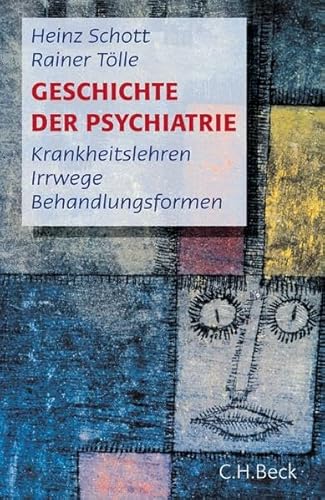 Heinz Schott
Rainer Tölle

GESCHICHTE DER PSYCHIATRIE

Krankheitslehren
Irrwege
Behandlungsformen

C.H.Beck